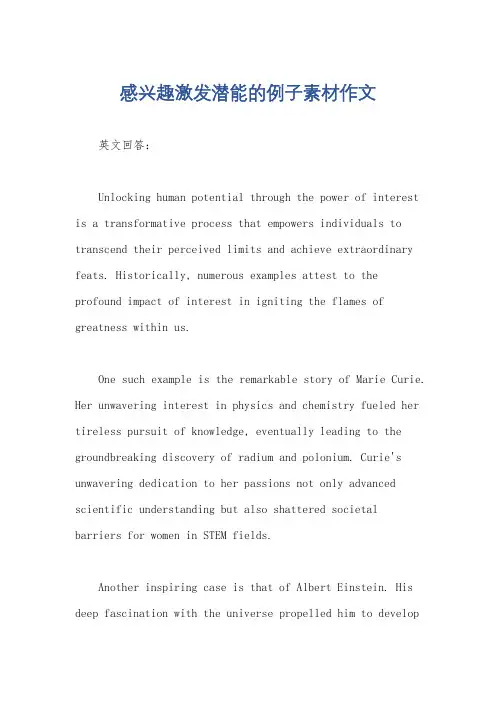 感兴趣激发潜能的例子素材作文

英文回答：

Unlocking human potential through the power of interest is a transformative process that empowers individuals to transcend their perceived limits and achieve extraordinary feats. Historically, numerous examples attest to the profound impact of interest in igniting the flames of greatness within us.

One such example is the remarkable story of Marie Curie. Her unwavering interest in physics and chemistry fueled her tireless pursuit of knowledge, eventually leading to the groundbreaking discovery of radium and polonium. Curie's unwavering dedication to her passions not only advanced scientific understanding but also shattered societal barriers for women in STEM fields.

Another inspiring case is that of Albert Einstein. His deep fascination with the universe propelled him to develop